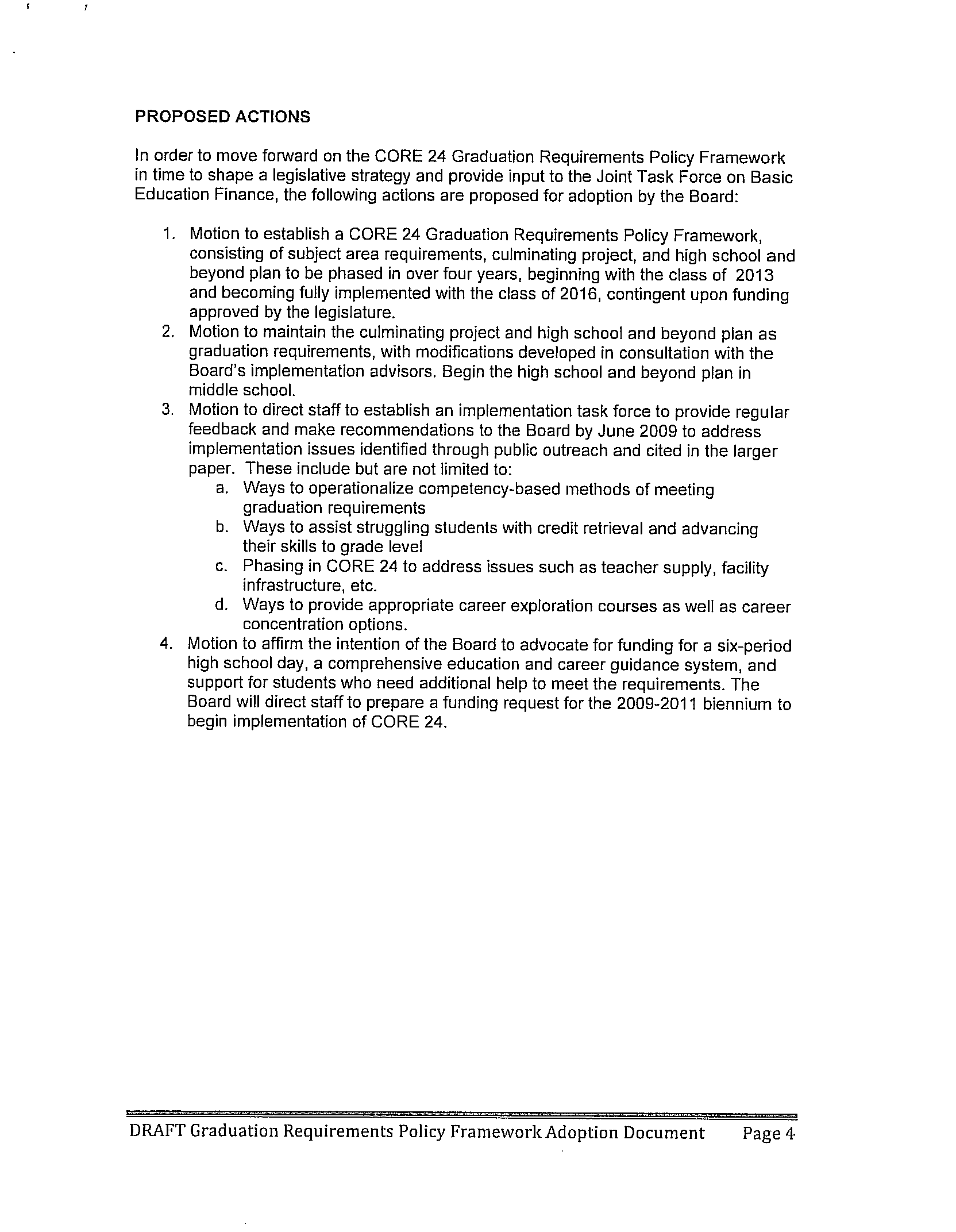 PROPOSED ACTIONS

In order to move forward on the CORE 24 Graduation Requirements Policy Framework in time to shape a legislative strategy and provide input to the Joint Task Force on Basic Education Finance, the following actions are proposed for adoption by the Board:

1. Motion to establish a CORE 24 Graduation Requirements Policy Framework, consisting of subject area requirements, culminating project, and high school and beyond plan to be phased in over four years, beginning with the class of 2013 and becoming fully implemented with the class of 2016, contingent upon funding approved by the legislature.
2. Motion to maintain the culminating project and high school and beyond plan as graduation requirements, with modifications developed in consultation with the Board's implementation advisors. Begin the high school and beyond plan in middle school.
3. Motion to direct staff to establish an implementation task force to provide regular feedback and make recommendations to the Board by June 2009 to address implementation issues identified through public outreach and cited in the larger paper. These include but are not limited to:
 a. Ways to operationalize competency-based methods of meeting graduation requirements
 b. Ways to assist struggling students with credit retrieval and advancing their skills to grade level
 c. Phasing in CORE 24 to address issues such as teacher supply, facility infrastructure, etc.
 d. Ways to provide appropriate career exploration courses as well as career concentration options.
4. Motion to affirm the intention of the Board to advocate for funding for a six-period high school day, a comprehensive education and career guidance system, and support for students who need additional help to meet the requirements. The Board will direct staff to prepare a funding request for the 2009-2011 biennium to begin implementation of CORE 24.

DRAFT Graduation Requirements Policy Framework Adoption Document Page 4